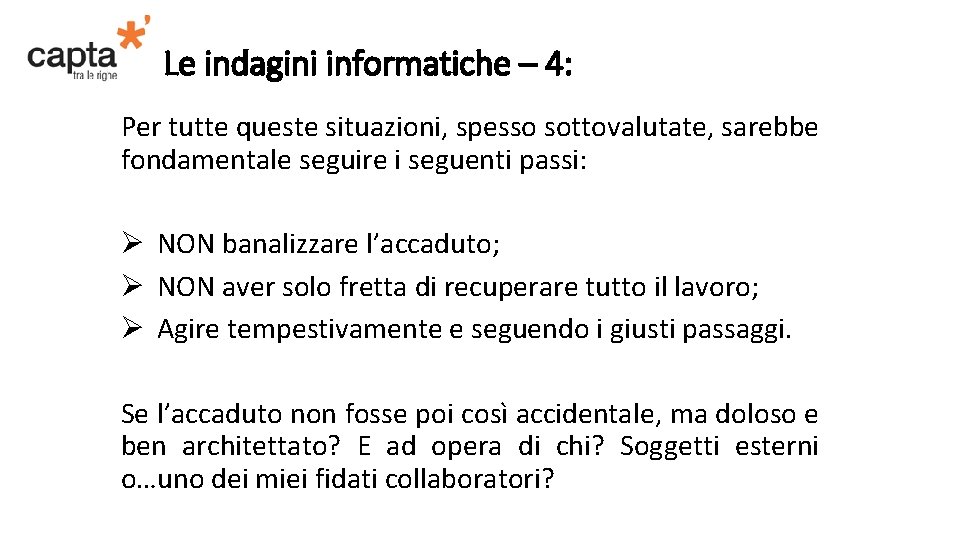 capta
tra le righe

Le indagini informatiche – 4:

Per tutte queste situazioni, spesso sottovalutate, sarebbe fondamentale seguire i seguenti passi:

➢ NON banalizzare l’accaduto;
➢ NON aver solo fretta di recuperare tutto il lavoro;
➢ Agire tempestivamente e seguendo i giusti passaggi.

Se l’accaduto non fosse poi così accidentale, ma doloso e ben architettato? E ad opera di chi? Soggetti esterni o…uno dei miei fidati collaboratori?